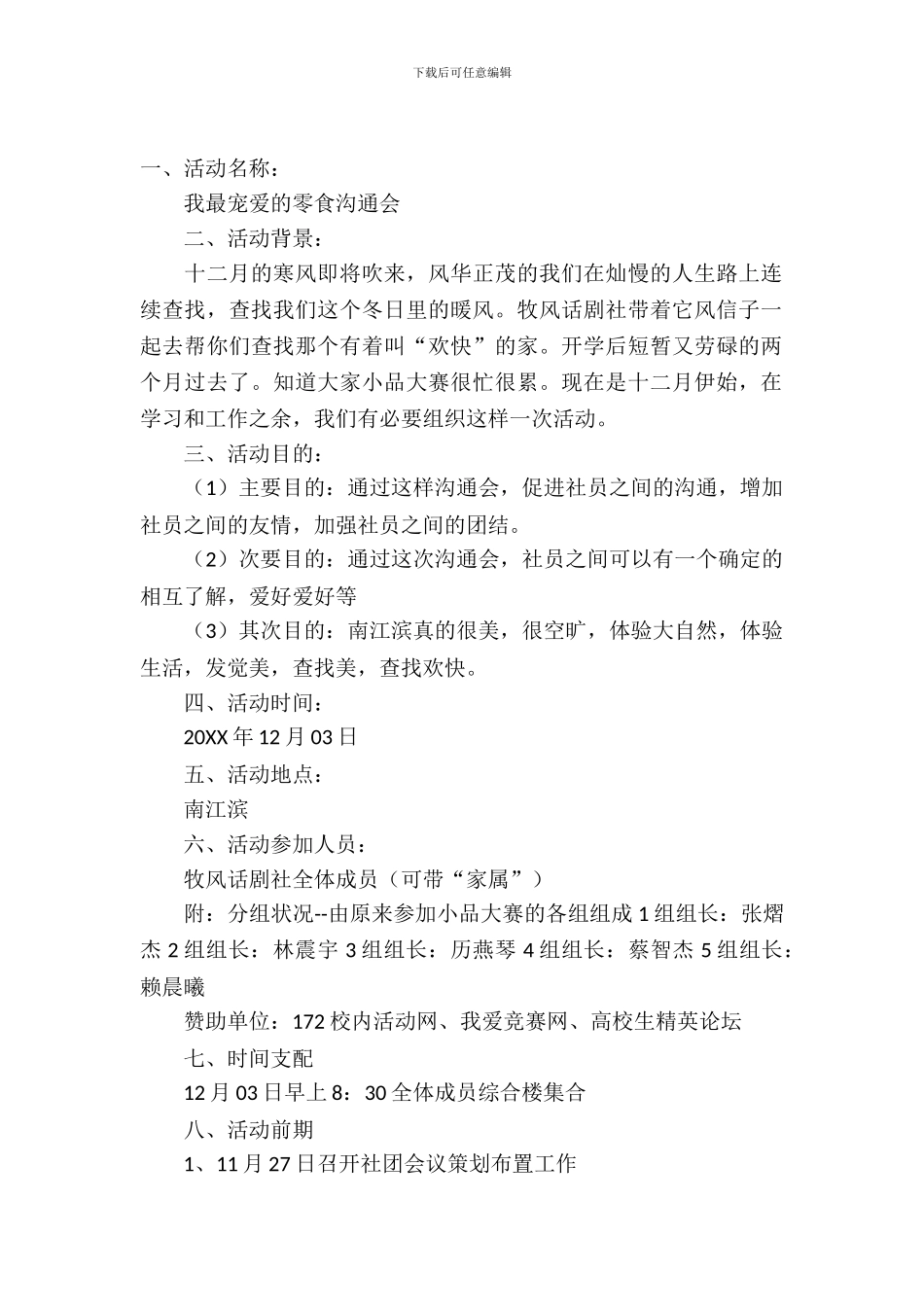 下载后可任意编辑

一、活动名称：

我最宠爱的零食沟通会

二、活动背景：

十二月的寒风即将吹来，风华正茂的我们在灿慢的人生路上连续查找，查找我们这个冬日里的暖风。牧风话剧社带着它风信子一起去帮你们查找那个有着叫“欢快”的家。开学后短暂又劳碌的两个月过去了。知道大家小品大赛很忙很累。现在是十二月伊始，在学习和工作之余，我们有必要组织这样一次活动。

三、活动目的：

（1）主要目的：通过这样沟通会，促进社员之间的沟通，增加社员之间的友情，加强社员之间的团结。

（2）次要目的：通过这次沟通会，社员之间可以有一个确定的相互了解，爱好爱好等

（3）其次目的：南江滨真的很美，很空旷，体验大自然，体验生活，发觉美，查找美，查找欢快。

四、活动时间：

20XX 年 12 月 03 日

五、活动地点：

南江滨

六、活动参加人员：

牧风话剧社全体成员（可带“家属”）

附：分组状况--由原来参加小品大赛的各组组成 1 组组长：张熠杰 2 组组长：林震宇 3 组组长：历燕琴 4 组组长：蔡智杰 5 组组长：赖晨曦

赞助单位：172 校内活动网、我爱竞赛网、高校生精英论坛

七、时间支配

12 月 03 日早上 8：30 全体成员综合楼集合

八、活动前期

1、11 月 27 日召开社团会议策划布置工作